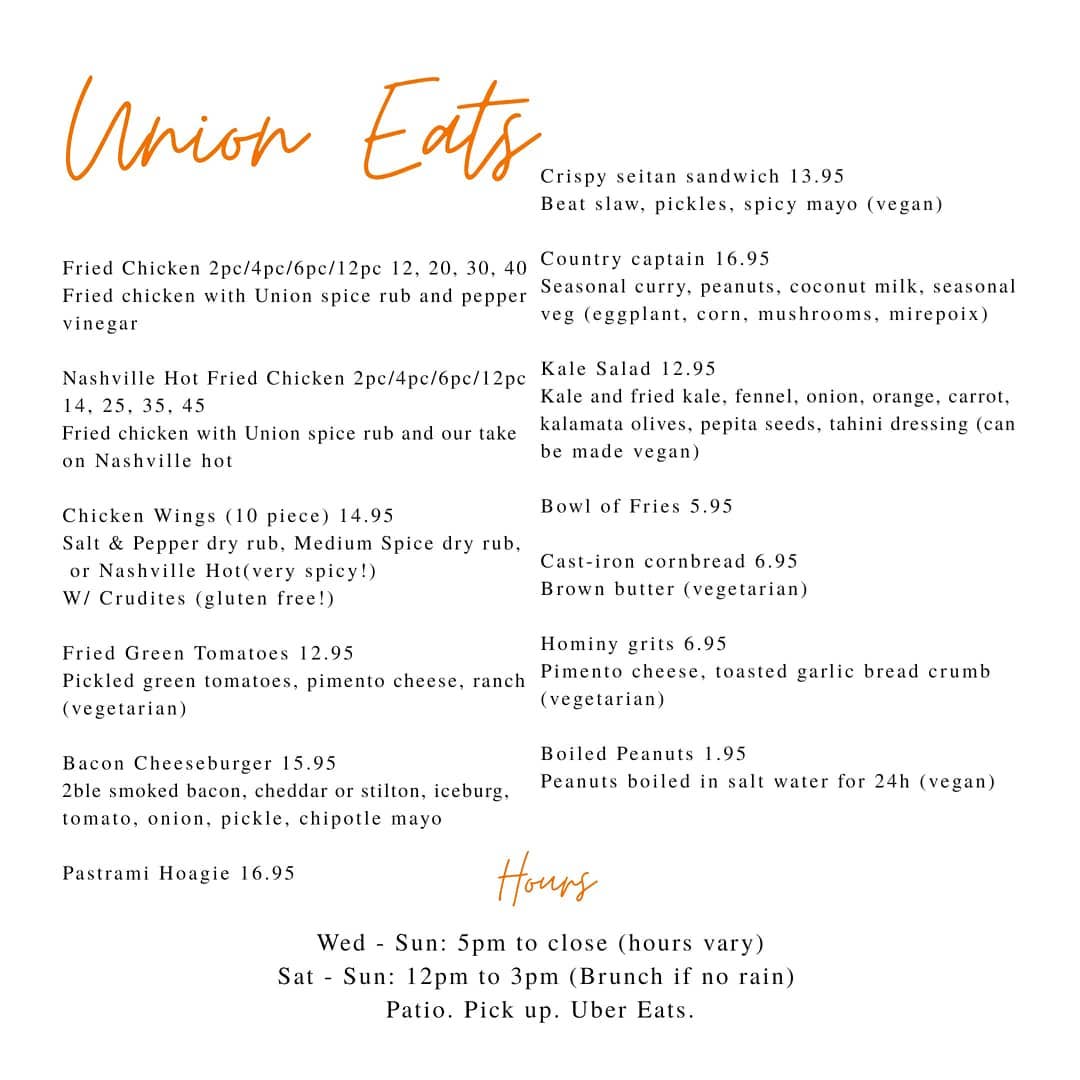 Union Eats

Fried Chicken 2pc/4pc/6pc/12pc 12, 20, 30, 40
Fried chicken with Union spice rub and pepper vinegar

Nashville Hot Fried Chicken 2pc/4pc/6pc/12pc 14, 25, 35, 45
Fried chicken with Union spice rub and our take on Nashville hot

Chicken Wings (10 piece) 14.95
Salt & Pepper dry rub, Medium Spice dry rub, or Nashville Hot(very spicy!)
W/ Crudites (gluten free!)

Fried Green Tomatoes 12.95
Pickled green tomatoes, pimento cheese, ranch (vegetarian)

Bacon Cheeseburger 15.95
2ble smoked bacon, cheddar or stilton, iceburg, tomato, onion, pickle, chipotle mayo

Pastrami Hoagie 16.95

Crispy seitan sandwich 13.95
Beat slaw, pickles, spicy mayo (vegan)

Country captain 16.95
Seasonal curry, peanuts, coconut milk, seasonal veg (eggplant, corn, mushrooms, mirepoix)

Kale Salad 12.95
Kale and fried kale, fennel, onion, orange, carrot, kalamata olives, pepita seeds, tahini dressing (can be made vegan)

Bowl of Fries 5.95

Cast-iron cornbread 6.95
Brown butter (vegetarian)

Hominy grits 6.95
Pimento cheese, toasted garlic bread crumb (vegetarian)

Boiled Peanuts 1.95
Peanuts boiled in salt water for 24h (vegan)

Hours

Wed - Sun: 5pm to close (hours vary)
Sat - Sun: 12pm to 3pm (Brunch if no rain)
Patio. Pick up. Uber Eats.